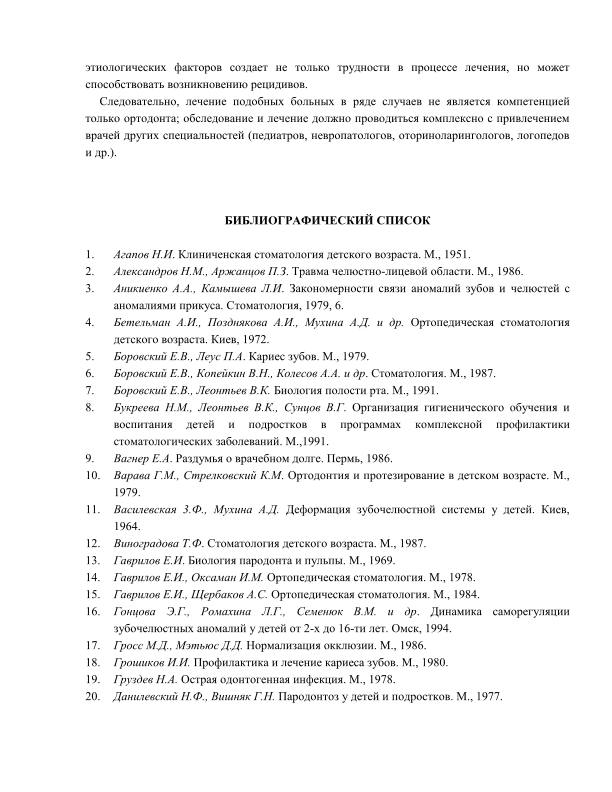 этиологических факторов создает не только трудности в процессе лечения, но может способствовать возникновению рецидивов.

Следовательно, лечение подобных больных в ряде случаев не является компетенцией только ортодонта; обследование и лечение должно проводиться комплексно с привлечением врачей других специальностей (педиатров, невропатологов, оториноларингологов, логопедов и др.).

БИБЛИОГРАФИЧЕСКИЙ СПИСОК

1. Агапов Н.И. Клиниченская стоматология детского возраста. М., 1951.
2. Александров Н.М., Аржанцов П.З. Травма челюстно-лицевой области. М., 1986.
3. Аникиенко А.А., Камышева Л.И. Закономерности связи аномалий зубов и челюстей с аномалиями прикуса. Стоматология, 1979, 6.
4. Бетельман А.И., Позднякова А.И., Мухина А.Д. и др. Ортопедическая стоматология детского возраста. Киев, 1972.
5. Боровский Е.В., Леус П.А. Кариес зубов. М., 1979.
6. Боровский Е.В., Копейкин В.Н., Колесов А.А. и др. Стоматология. М., 1987.
7. Боровский Е.В., Леонтьев В.К. Биология полости рта. М., 1991.
8. Букреева Н.М., Леонтьев В.К., Сунцов В.Г. Организация гигиенического обучения и воспитания детей и подростков в программах комплексной профилактики стоматологических заболеваний. М.,1991.
9. Вагнер Е.А. Раздумья о врачебном долге. Пермь, 1986.
10. Варава Г.М., Стрелковский К.М. Ортодонтия и протезирование в детском возрасте. М., 1979.
11. Василевская З.Ф., Мухина А.Д. Деформация зубочелюстной системы у детей. Киев, 1964.
12. Виноградова Т.Ф. Стоматология детского возраста. М., 1987.
13. Гаврилов Е.И. Биология пародонта и пульпы. М., 1969.
14. Гаврилов Е.И., Оксаман И.М. Ортопедическая стоматология. М., 1978.
15. Гаврилов Е.И., Щербаков А.С. Ортопедическая стоматология. М., 1984.
16. Гонцова Э.Г., Ромахина Л.Г., Семенюк В.М. и др. Динамика саморегуляции зубочелюстных аномалий у детей от 2-х до 16-ти лет. Омск, 1994.
17. Гросс М.Д., Мэтьюс Д.Д. Нормализация окклюзии. М., 1986.
18. Грошиков И.И. Профилактика и лечение кариеса зубов. М., 1980.
19. Груздев Н.А. Острая одонтогенная инфекция. М., 1978.
20. Данилевский Н.Ф., Вишняк Г.Н. Пародонтоз у детей и подростков. М., 1977.